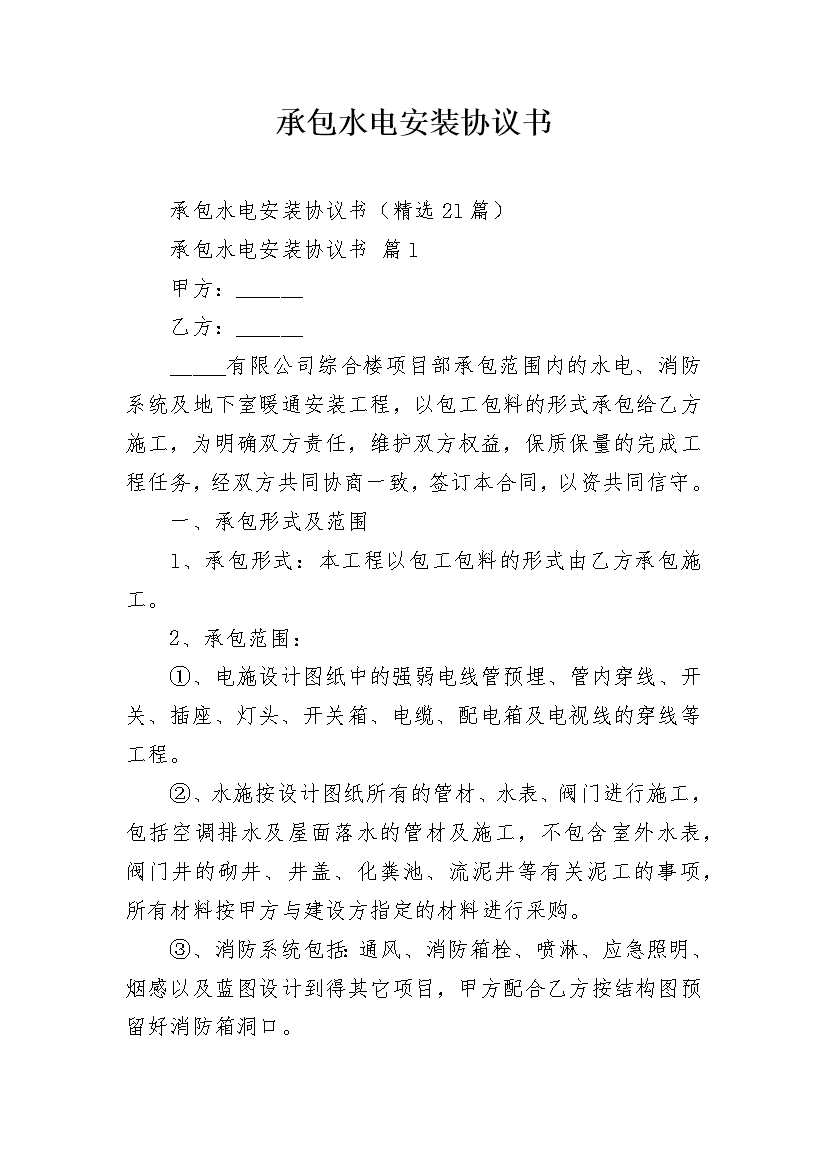 承包水电安装协议书

承包水电安装协议书（精选21篇）

承包水电安装协议书 篇1

甲方：______

乙方：______

_____有限公司综合楼项目部承包范围内的水电、消防系统及地下室暖通安装工程，以包工包料的形式承包给乙方施工，为明确双方责任，维护双方权益，保质保量的完成工程任务，经双方共同协商一致，签订本合同，以资共同信守。

一、承包形式及范围

1、承包形式：本工程以包工包料的形式由乙方承包施工。

2、承包范围：

①、电施设计图纸中的强弱电线管预埋、管内穿线、开关、插座、灯头、开关箱、电缆、配电箱及电视线的穿线等工程。

②、水施按设计图纸所有的管材、水表、阀门进行施工，包括空调排水及屋面落水的管材及施工，不包含室外水表，阀门井的砌井、井盖、化粪池、流泥井等有关泥工的事项，所有材料按甲方与建设方指定的材料进行采购。

③、消防系统包括：通风、消防箱栓、喷淋、应急照明、烟感以及蓝图设计到得其它项目，甲方配合乙方按结构图预留好消防箱洞口。